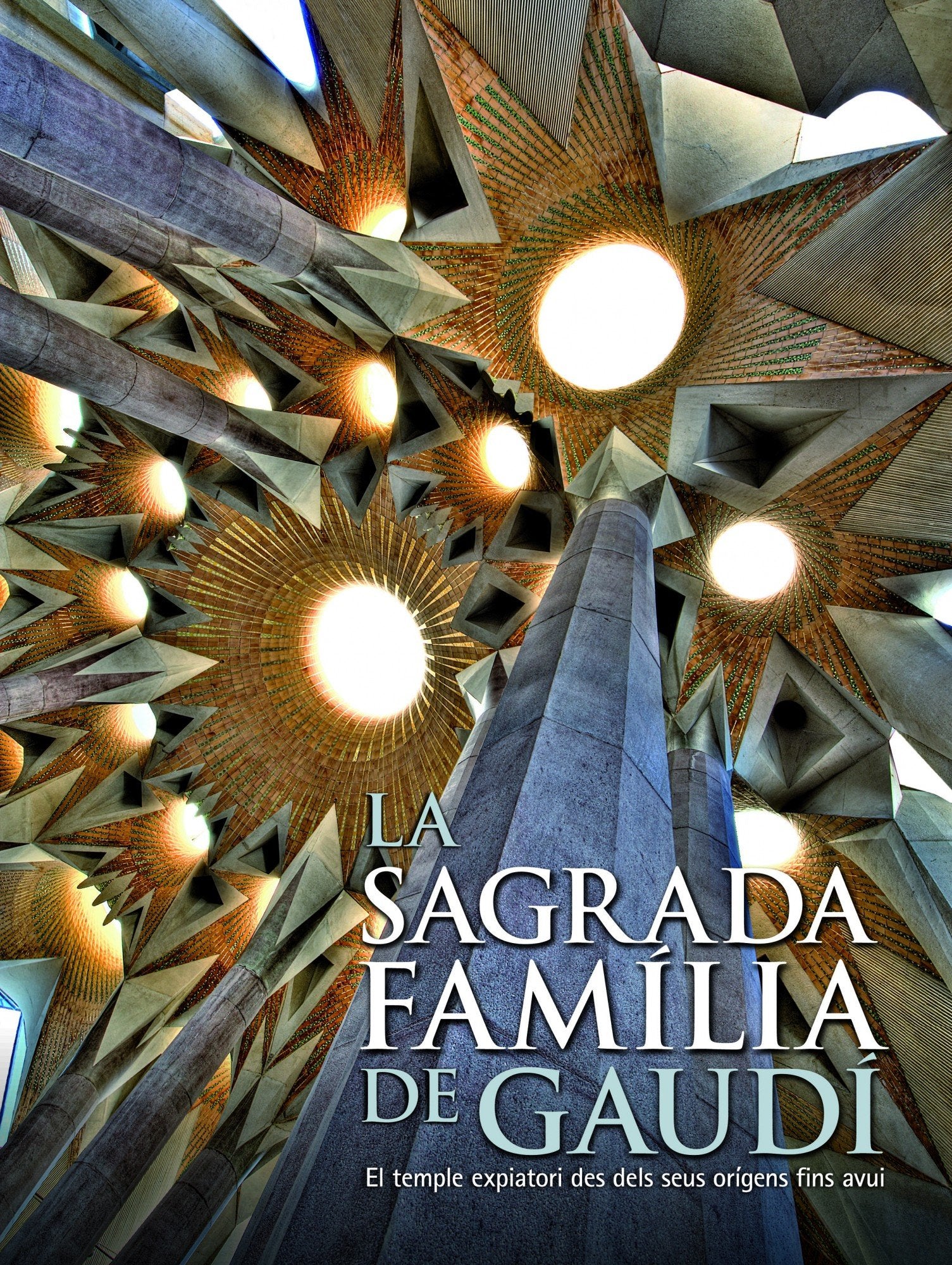 LA SAGRADA FAMÍLIA DE GAUDÍ

El temple expiatori des dels seus orígens fins avui